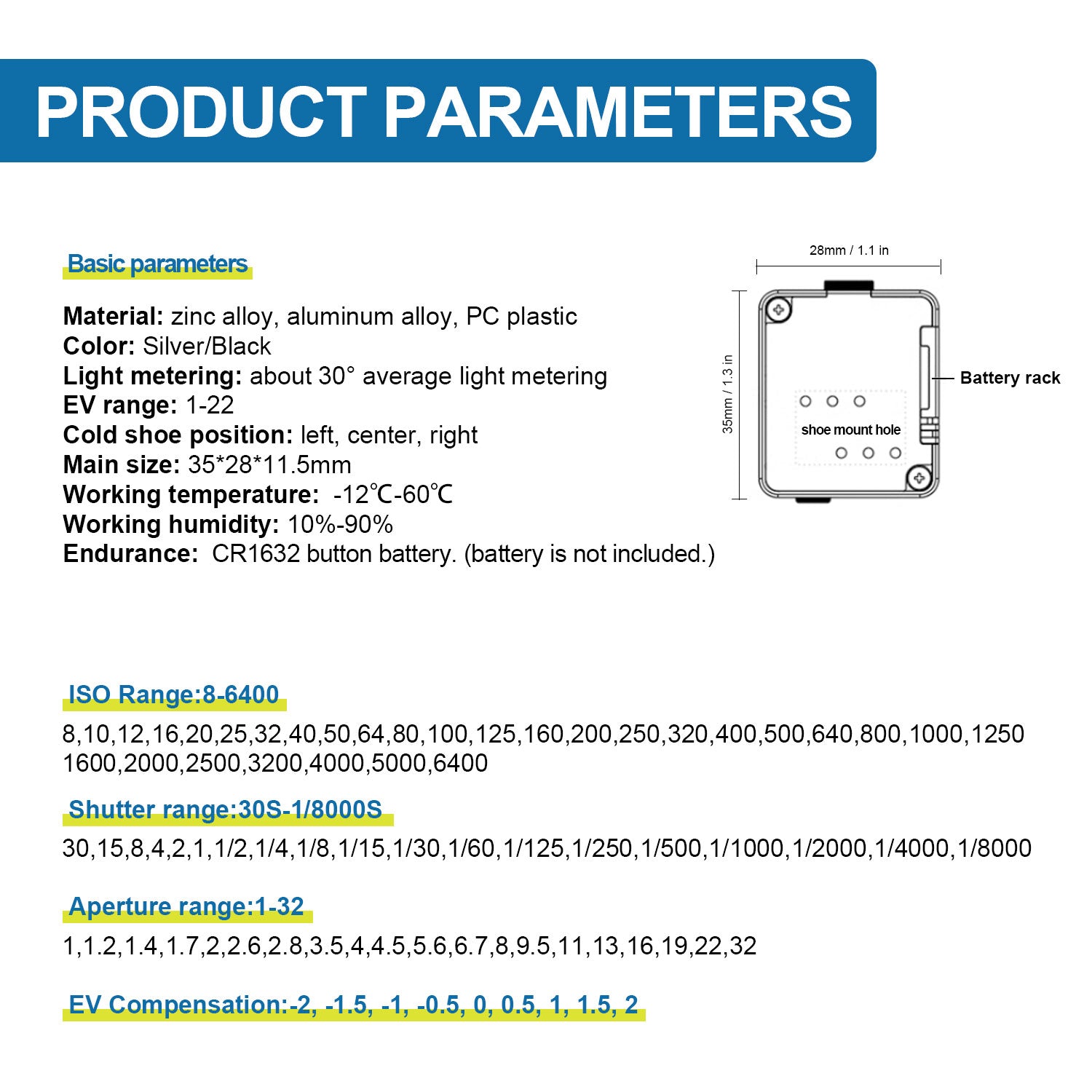 PRODUCT PARAMETERS

Basic parameters

Material: zinc alloy, aluminum alloy, PC plastic
Color: Silver/Black
Light metering: about 30° average light metering
EV range: 1-22
Cold shoe position: left, center, right
Main size: 35*28*11.5mm
Working temperature: -12℃-60℃
Working humidity: 10%-90%
Endurance: CR1632 button battery. (battery is not included.)

28mm / 1.1 in
35mm / 1.3 in
Battery rack
shoe mount hole

ISO Range:8-6400

8,10,12,16,20,25,32,40,50,64,80,100,125,160,200,250,320,400,500,640,800,1000,1250 1600,2000,2500,3200,4000,5000,6400

Shutter range:30S-1/8000S

30,15,8,4,2,1,1/2,1/4,1/8,1/15,1/30,1/60,1/125,1/250,1/500,1/1000,1/2000,1/4000,1/8000

Aperture range:1-32

1,1.2,1.4,1.7,2,2.6,2.8,3.5,4,4.5,5.6,6.7,8,9.5,11,13,16,19,22,32

EV Compensation:-2, -1.5, -1, -0.5, 0, 0.5, 1, 1.5, 2